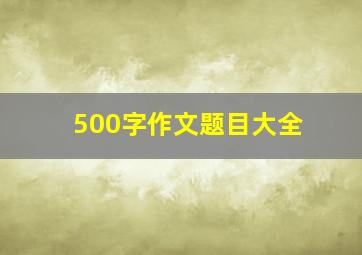 500字作文题目大全